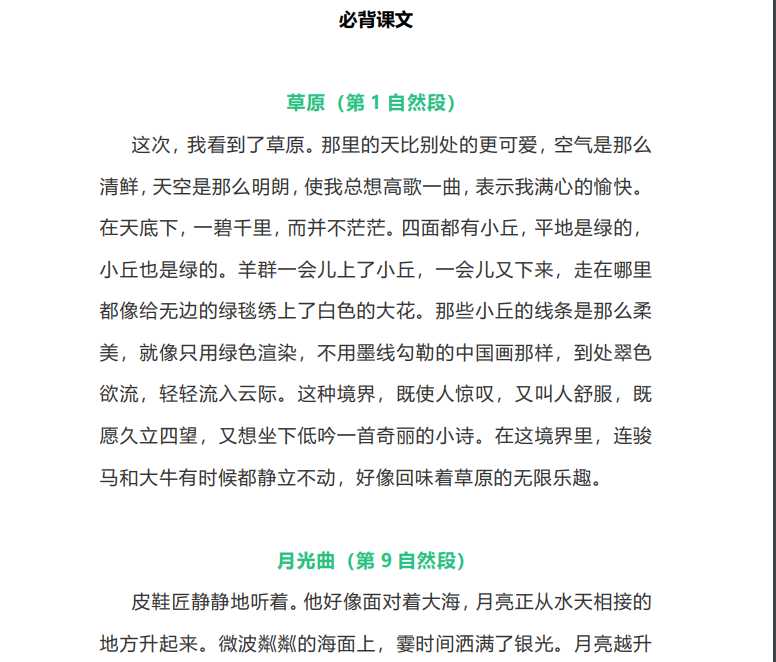 必背课文

草原（第 1 自然段）

这次，我看到了草原。那里的天比别处的更可爱，空气是那么清鲜，天空是那么明朗，使我总想高歌一曲，表示我满心的愉快。在天底下，一碧千里，而并不茫茫。四面都有小丘，平地是绿的，小丘也是绿的。羊群一会儿上了小丘，一会儿又下来，走在哪里都像给无边的绿毯绣上了白色的大花。那些小丘的线条是那么柔美，就像只用绿色渲染，不用墨线勾勒的中国画那样，到处翠色欲流，轻轻流入云际。这种境界，既使人惊叹，又叫人舒服，既愿久立四望，又想坐下低吟一首奇丽的小诗。在这境界里，连骏马和大牛有时候都静立不动，好像回味着草原的无限乐趣。

月光曲（第 9 自然段）

皮鞋匠静静地听着。他好像面对着大海，月亮正从水天相接的地方升起来。微波粼粼的海面上，霎时间洒满了银光。月亮越升